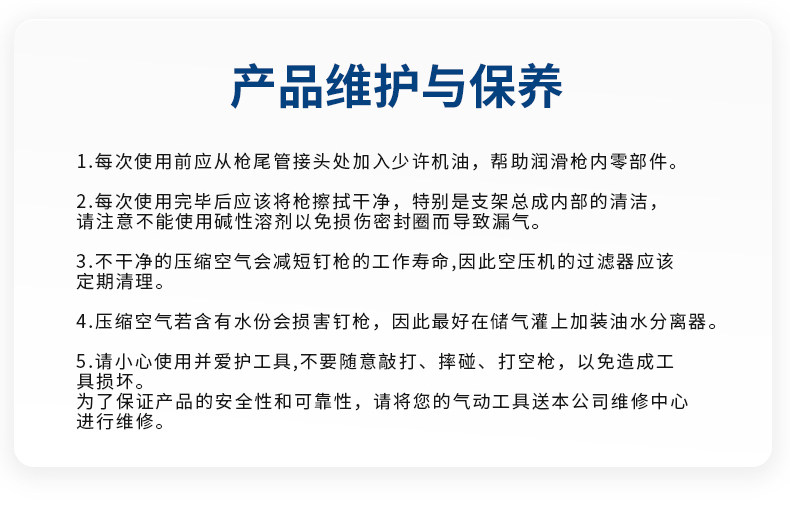 产品维护与保养

1.每次使用前应从枪尾管接头处加入少许机油，帮助润滑枪内零部件。

2.每次使用完毕后应该将枪擦拭干净，特别是支架总成内部的清洁，请注意不能使用碱性溶剂以免损伤密封圈而导致漏气。

3.不干净的压缩空气会减短钉枪的工作寿命,因此空压机的过滤器应该定期清理。

4.压缩空气若含有水份会损害钉枪，因此最好在储气灌上加装油水分离器。

5.请小心使用并爱护工具,不要随意敲打、摔碰、打空枪，以免造成工具损坏。
为了保证产品的安全性和可靠性，请将您的气动工具送本公司维修中心进行维修。